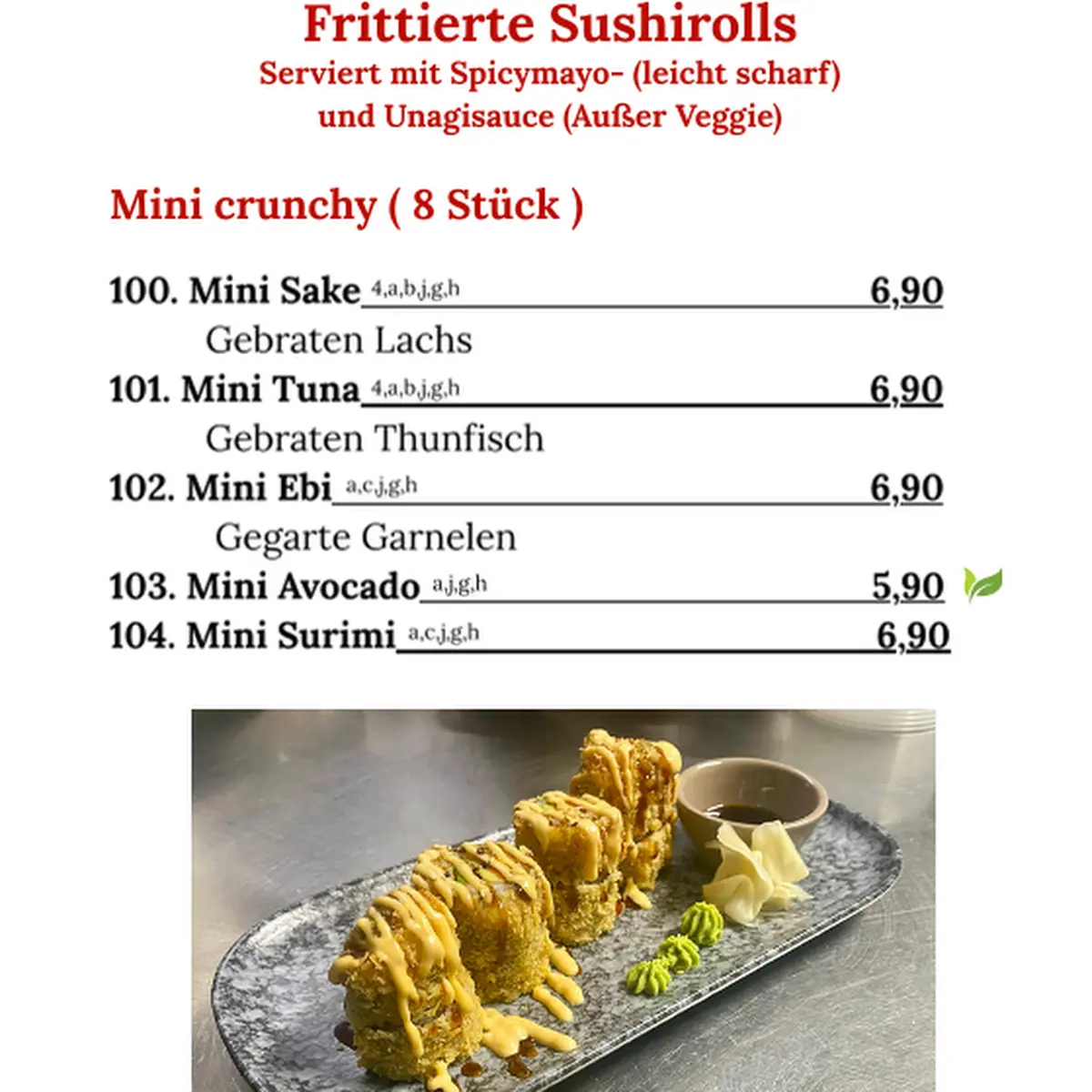 Frittierte Sushirolls
Serviert mit Spicymayo- (leicht scharf) und Unagisauce (Außer Veggie)

Mini crunchy ( 8 Stück )

100. Mini Sake 4,a,b,j,g,h 6,90
Gebraten Lachs
101. Mini Tuna 4,a,b,j,g,h 6,90
Gebraten Thunfisch
102. Mini Ebi a,c,j,g,h 6,90
Gegarte Garnelen
103. Mini Avocado a,j,g,h 5,90
104. Mini Surimi a,c,j,g,h 6,90